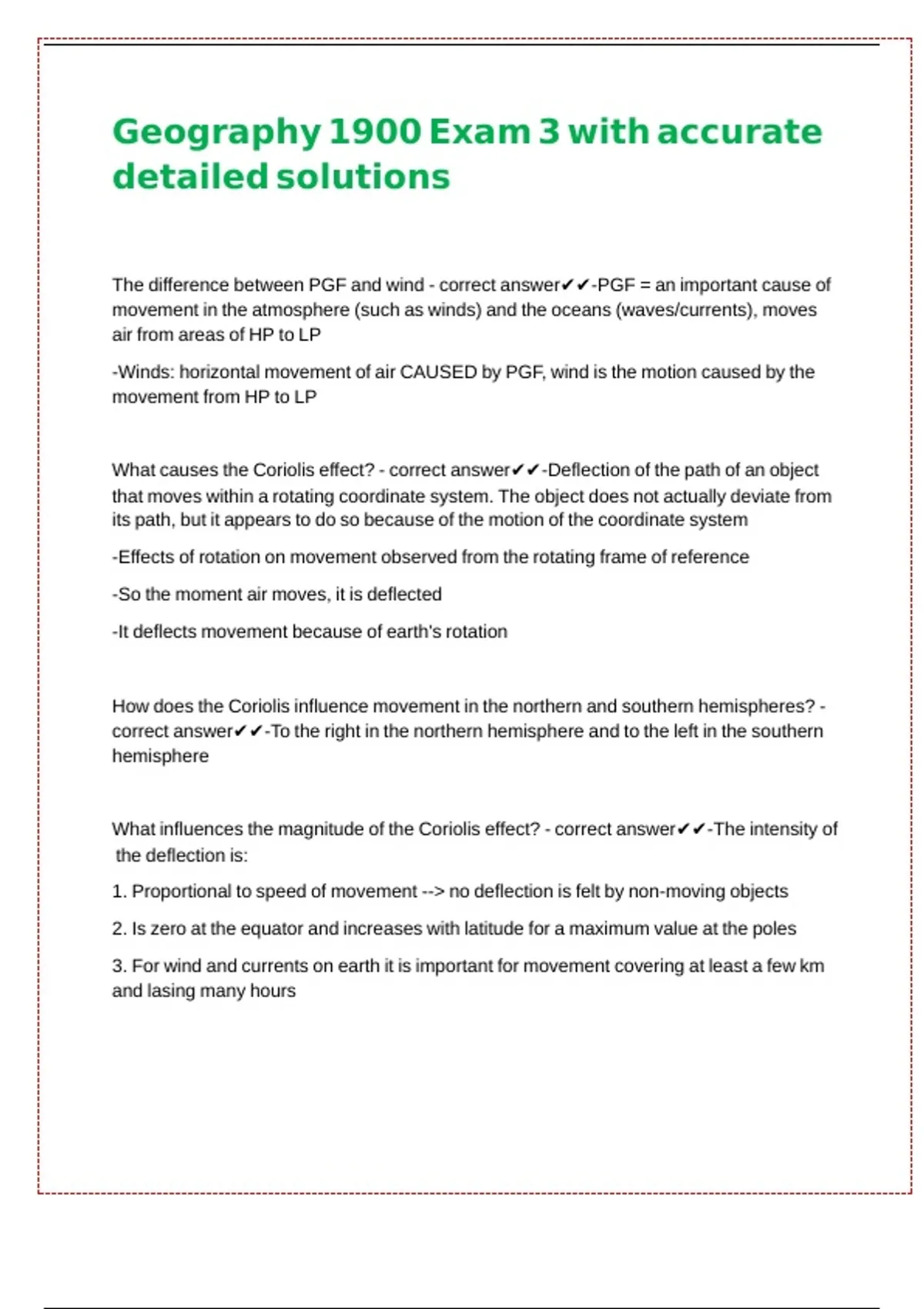 Geography 1900 Exam 3 with accurate detailed solutions

The difference between PGF and wind - correct answer✔✔-PGF = an important cause of movement in the atmosphere (such as winds) and the oceans (waves/currents), moves air from areas of HP to LP

-Winds: horizontal movement of air CAUSED by PGF, wind is the motion caused by the movement from HP to LP

What causes the Coriolis effect? - correct answer✔✔-Deflection of the path of an object that moves within a rotating coordinate system. The object does not actually deviate from its path, but it appears to do so because of the motion of the coordinate system

-Effects of rotation on movement observed from the rotating frame of reference

-So the moment air moves, it is deflected

-It deflects movement because of earth's rotation

How does the Coriolis influence movement in the northern and southern hemispheres? - correct answer✔✔-To the right in the northern hemisphere and to the left in the southern hemisphere

What influences the magnitude of the Coriolis effect? - correct answer✔✔-The intensity of the deflection is:

1. Proportional to speed of movement --> no deflection is felt by non-moving objects

2. Is zero at the equator and increases with latitude for a maximum value at the poles

3. For wind and currents on earth it is important for movement covering at least a few km and lasing many hours